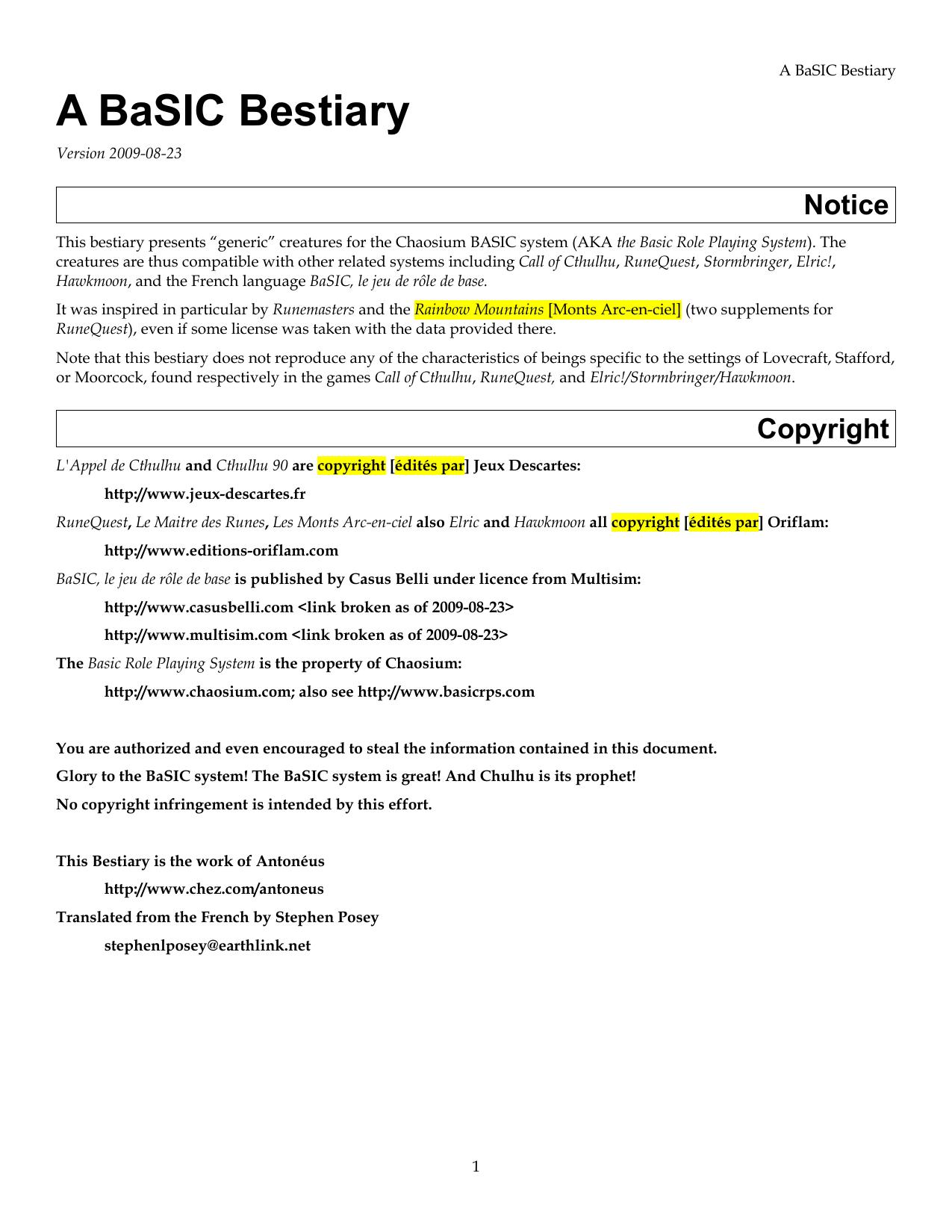 A BaSIC Bestiary

A BaSIC Bestiary

Version 2009-08-23

Notice

This bestiary presents “generic” creatures for the Chaosium BASIC system (AKA the Basic Role Playing System). The creatures are thus compatible with other related systems including Call of Cthulhu, RuneQuest, Stormbringer, Elric!, Hawkmoon, and the French language BaSIC, le jeu de rôle de base.

It was inspired in particular by Runemasters and the Rainbow Mountains [Monts Arc-en-ciel] (two supplements for RuneQuest), even if some license was taken with the data provided there.

Note that this bestiary does not reproduce any of the characteristics of beings specific to the settings of Lovecraft, Stafford, or Moorcock, found respectively in the games Call of Cthulhu, RuneQuest, and Elric!/Stormbringer/Hawkmoon.

Copyright

L'Appel de Cthulhu and Cthulhu 90 are copyright [édités par] Jeux Descartes:

http://www.jeux-descartes.fr

RuneQuest, Le Maitre des Runes, Les Monts Arc-en-ciel also Elric and Hawkmoon all copyright [édités par] Oriflam:

http://www.editions-oriflam.com

BaSIC, le jeu de rôle de base is published by Casus Belli under licence from Multisim:

http://www.casusbelli.com <link broken as of 2009-08-23>

http://www.multisim.com <link broken as of 2009-08-23>

The Basic Role Playing System is the property of Chaosium:

http://www.chaosium.com; also see http://www.basicrps.com

You are authorized and even encouraged to steal the information contained in this document.

Glory to the BaSIC system! The BaSIC system is great! And Chulhu is its prophet!

No copyright infringement is intended by this effort.

This Bestiary is the work of Antonéus

http://www.chez.com/antoneus

Translated from the French by Stephen Posey

stephenlposey@earthlink.net

1